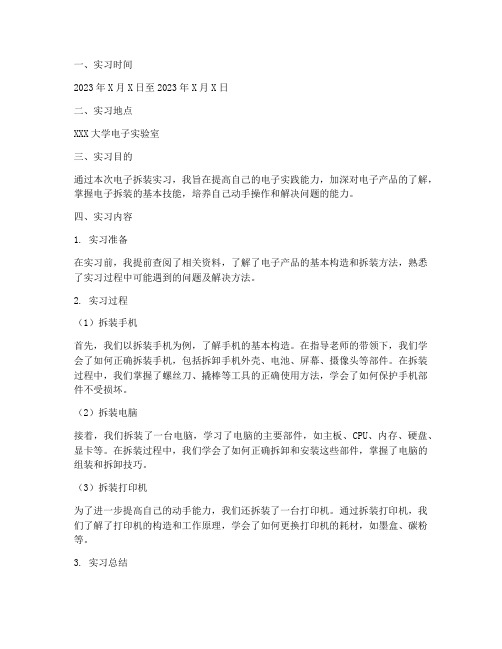 一、实习时间

2023年X月X日至2023年X月X日

二、实习地点

XXX大学电子实验室

三、实习目的

通过本次电子拆装实习，我旨在提高自己的电子实践能力，加深对电子产品的了解，掌握电子拆装的基本技能，培养自己动手操作和解决问题的能力。

四、实习内容

1. 实习准备

在实习前，我提前查阅了相关资料，了解了电子产品的基本构造和拆装方法，熟悉了实习过程中可能遇到的问题及解决方法。

2. 实习过程

（1）拆装手机

首先，我们以拆装手机为例，了解手机的基本构造。在指导老师的带领下，我们学会了如何正确拆装手机，包括拆卸手机外壳、电池、屏幕、摄像头等部件。在拆装过程中，我们掌握了螺丝刀、撬棒等工具的正确使用方法，学会了如何保护手机部件不受损坏。

（2）拆装电脑

接着，我们拆装了一台电脑，学习了电脑的主要部件，如主板、CPU、内存、硬盘、显卡等。在拆装过程中，我们学会了如何正确拆卸和安装这些部件，掌握了电脑的组装和拆卸技巧。

（3）拆装打印机

为了进一步提高自己的动手能力，我们还拆装了一台打印机。通过拆装打印机，我们了解了打印机的构造和工作原理，学会了如何更换打印机的耗材，如墨盒、碳粉等。

3. 实习总结